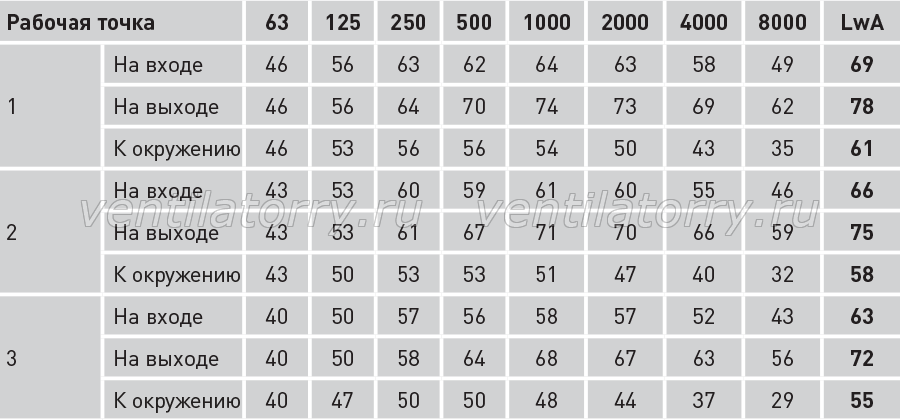 | Рабочая точка | | 63 | 125 | 250 | 500 | 1000 | 2000 | 4000 | 8000 | LwA |
|---|---|---|---|---|---|---|---|---|---|---|
| 1 | На входе | 46 | 56 | 63 | 62 | 64 | 63 | 58 | 49 | 69 |
| | На выходе | 46 | 56 | 64 | 70 | 74 | 73 | 69 | 62 | 78 |
| | К окружению | 46 | 53 | 56 | 56 | 54 | 50 | 43 | 35 | 61 |
| 2 | На входе | 43 | 53 | 60 | 59 | 61 | 60 | 55 | 46 | 66 |
| | На выходе | 43 | 53 | 61 | 67 | 71 | 70 | 66 | 59 | 75 |
| | К окружению | 43 | 50 | 53 | 53 | 51 | 47 | 40 | 32 | 58 |
| 3 | На входе | 40 | 50 | 57 | 56 | 58 | 57 | 52 | 43 | 63 |
| | На выходе | 40 | 50 | 58 | 64 | 68 | 67 | 63 | 56 | 72 |
| | К окружению | 40 | 47 | 50 | 50 | 48 | 44 | 37 | 29 | 55 |

ventilatorry.ru